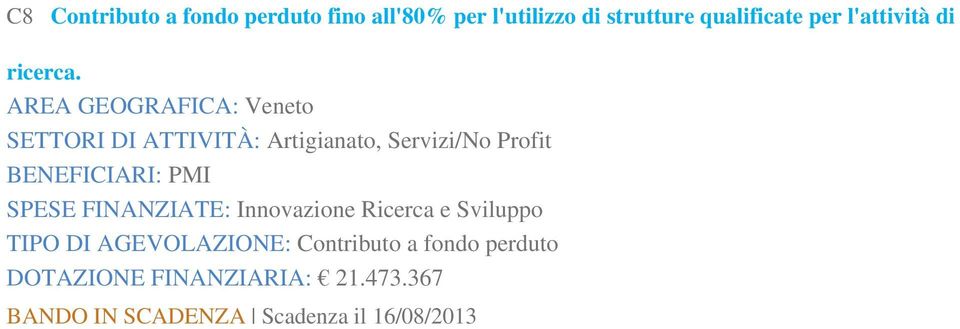 C8 Contributo a fondo perduto fino all'80% per l'utilizzo di strutture qualificate per l'attività di ricerca.

AREA GEOGRAFICA: Veneto
SETTORI DI ATTIVITÀ: Artigianato, Servizi/No Profit
BENEFICIARI: PMI
SPESE FINANZIATE: Innovazione Ricerca e Sviluppo
TIPO DI AGEVOLAZIONE: Contributo a fondo perduto
DOTAZIONE FINANZIARIA: € 21.473.367
BANDO IN SCADENZA | Scadenza il 16/08/2013